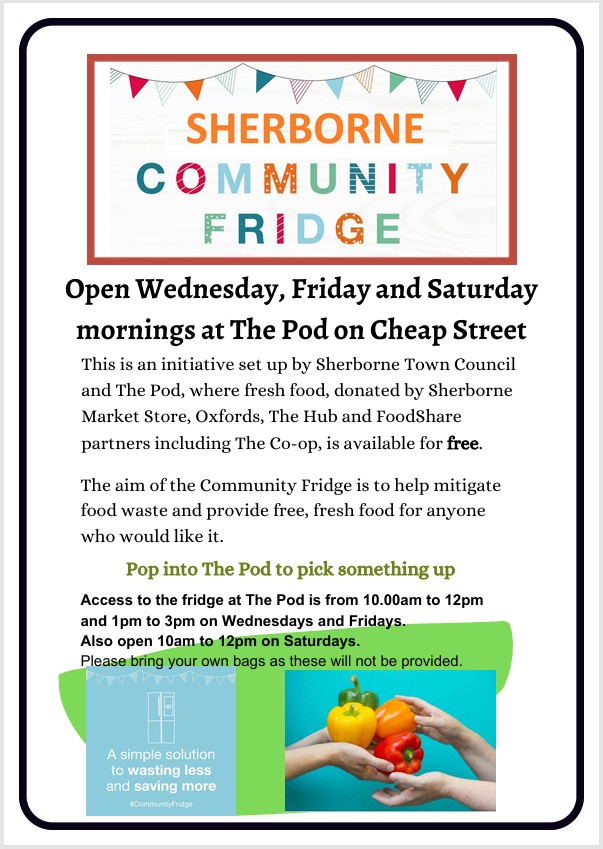 SHERBORNE
COMMUNITY
FRIDGE

Open Wednesday, Friday and Saturday mornings at The Pod on Cheap Street

This is an initiative set up by Sherborne Town Council and The Pod, where fresh food, donated by Sherborne Market Store, Oxfords, The Hub and FoodShare partners including The Co-op, is available for free.

The aim of the Community Fridge is to help mitigate food waste and provide free, fresh food for anyone who would like it.

Pop into The Pod to pick something up

Access to the fridge at The Pod is from 10.00am to 12pm and 1pm to 3pm on Wednesdays and Fridays.
Also open 10am to 12pm on Saturdays.
Please bring your own bags as these will not be provided.

A simple solution to wasting less and saving more
#CommunityFridge